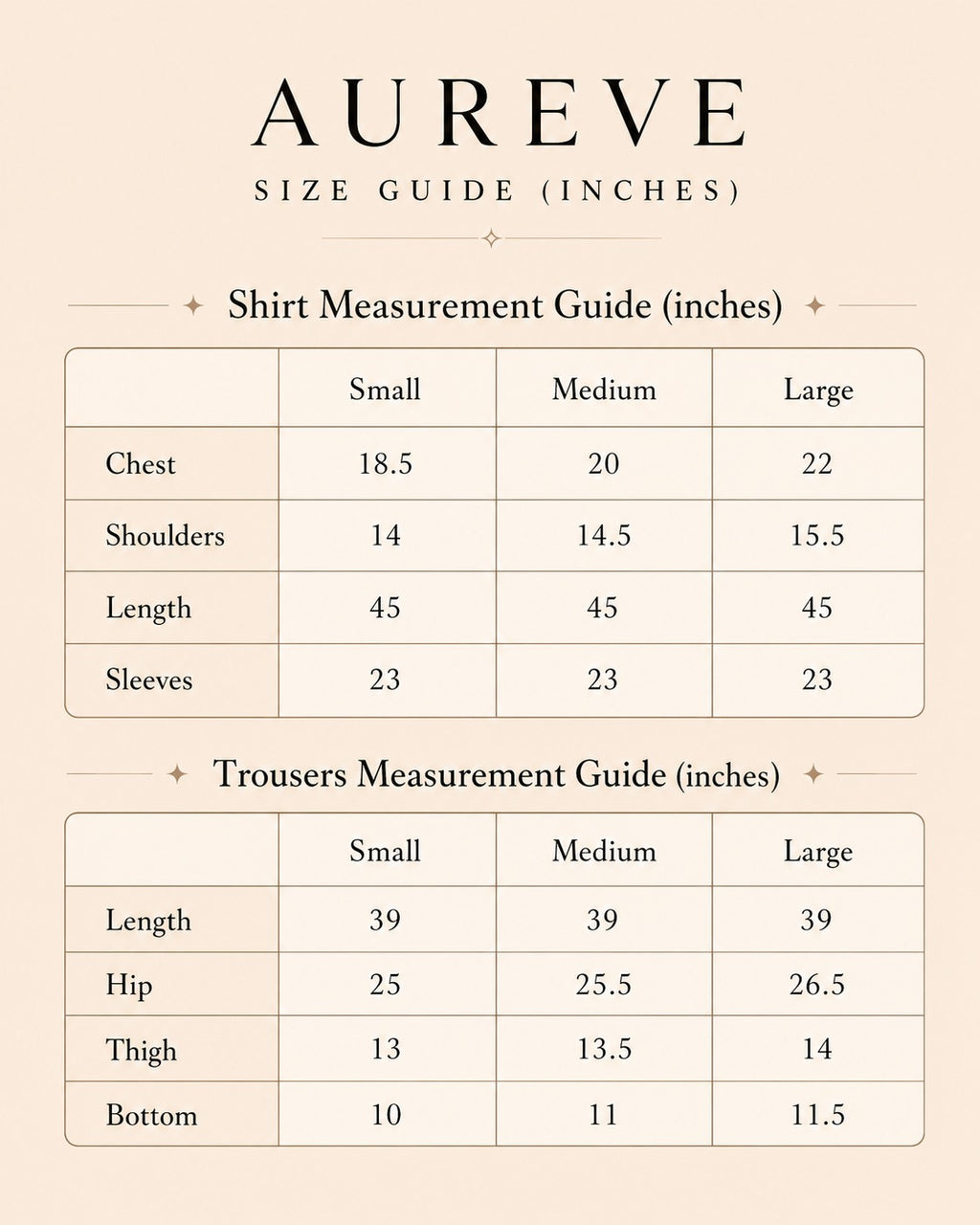 AUREVE

SIZE GUIDE (INCHES)

Shirt Measurement Guide (inches)

|  | Small | Medium | Large |
|---|---|---|---|
| Chest | 18.5 | 20 | 22 |
| Shoulders | 14 | 14.5 | 15.5 |
| Length | 45 | 45 | 45 |
| Sleeves | 23 | 23 | 23 |

Trousers Measurement Guide (inches)

|  | Small | Medium | Large |
|---|---|---|---|
| Length | 39 | 39 | 39 |
| Hip | 25 | 25.5 | 26.5 |
| Thigh | 13 | 13.5 | 14 |
| Bottom | 10 | 11 | 11.5 |